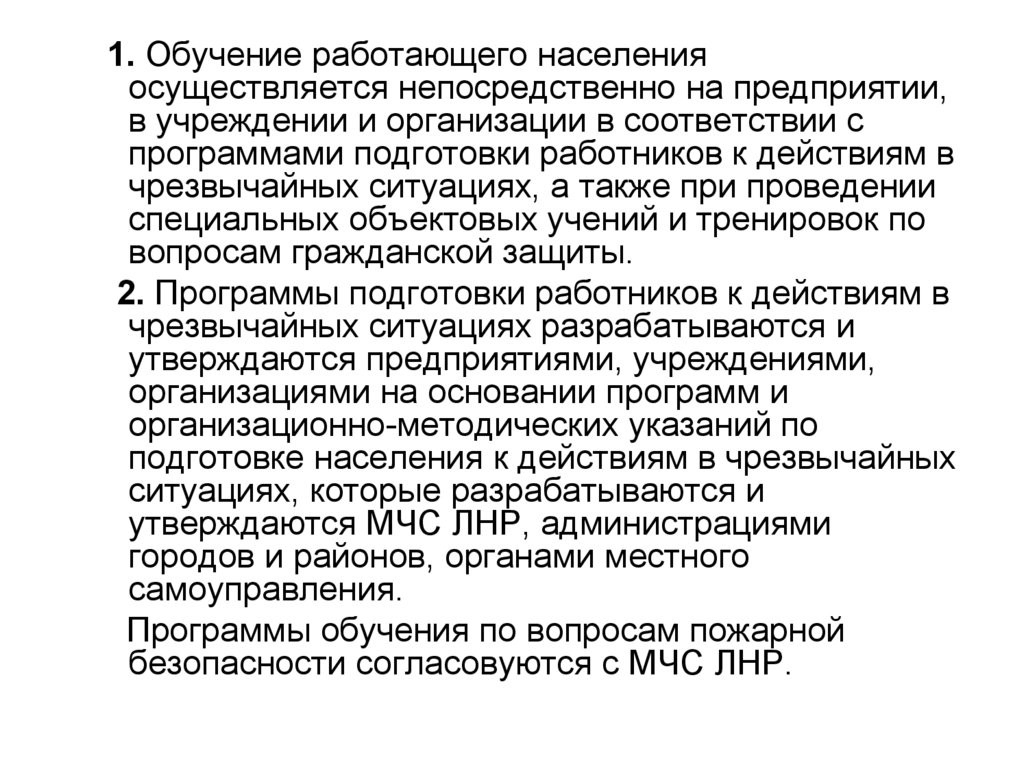 1. Обучение работающего населения осуществляется непосредственно на предприятии, в учреждении и организации в соответствии с программами подготовки работников к действиям в чрезвычайных ситуациях, а также при проведении специальных объектовых учений и тренировок по вопросам гражданской защиты.

2. Программы подготовки работников к действиям в чрезвычайных ситуациях разрабатываются и утверждаются предприятиями, учреждениями, организациями на основании программ и организационно-методических указаний по подготовке населения к действиям в чрезвычайных ситуациях, которые разрабатываются и утверждаются МЧС ЛНР, администрациями городов и районов, органами местного самоуправления.

Программы обучения по вопросам пожарной безопасности согласовуются с МЧС ЛНР.